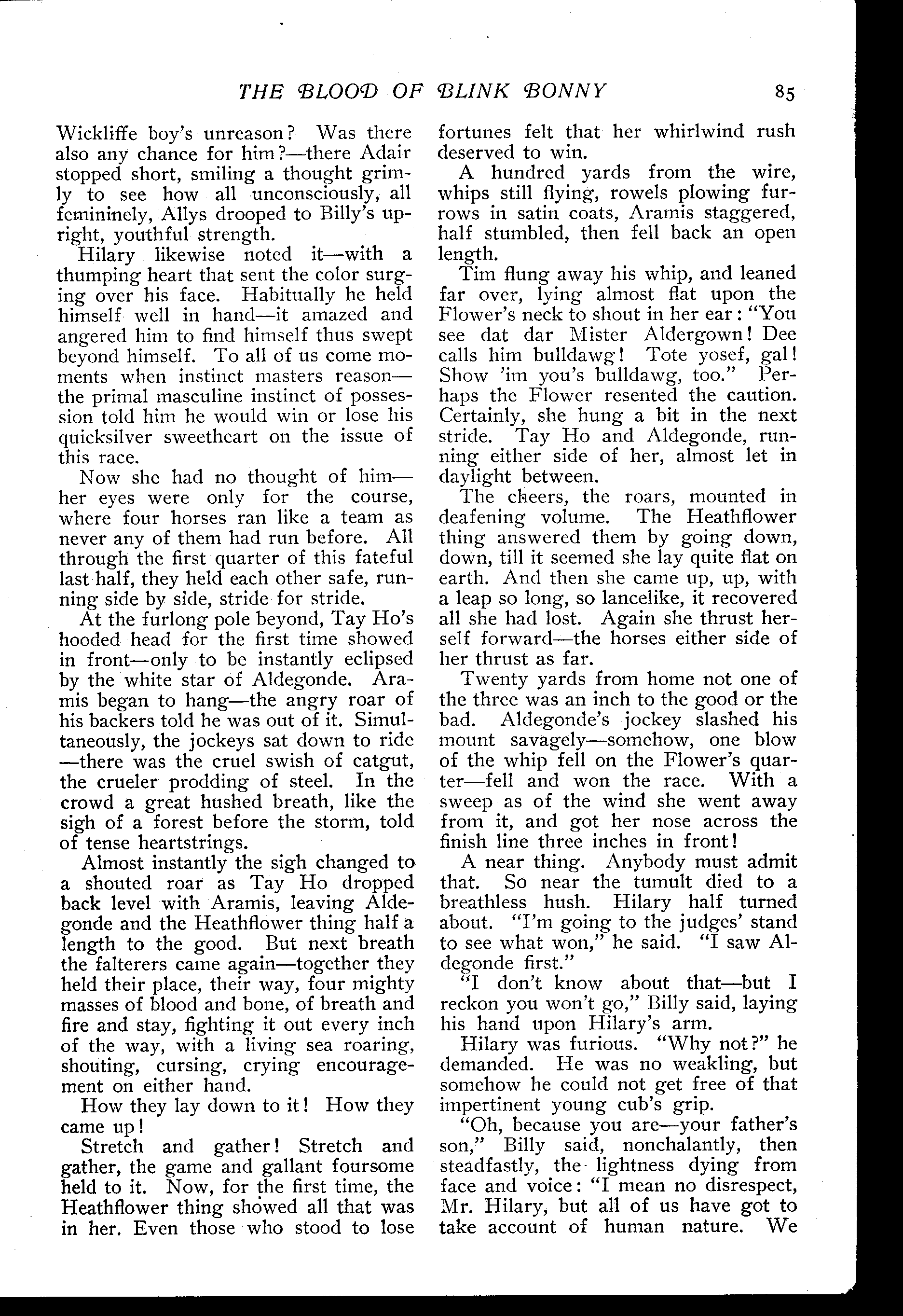 THE BLOOD OF BLINK BONNY 85

Wickliffe boy's unreason? Was there also any chance for him?—there Adair stopped short, smiling a thought grimly to see how all unconsciously, all femininely, Allys drooped to Billy's upright, youthful strength.

Hilary likewise noted it—with a thumping heart that sent the color surging over his face. Habitually he held himself well in hand—it amazed and angered him to find himself thus swept beyond himself. To all of us come moments when instinct masters reason—the primal masculine instinct of possession told him he would win or lose his quicksilver sweetheart on the issue of this race.

Now she had no thought of him—her eyes were only for the course, where four horses ran like a team as never any of them had run before. All through the first quarter of this fateful last half, they held each other safe, running side by side, stride for stride.

At the furlong pole beyond, Tay Ho's hooded head for the first time showed in front—only to be instantly eclipsed by the white star of Aldegonde. Aramis began to hang—the angry roar of his backers told he was out of it. Simultaneously, the jockeys sat down to ride—there was the cruel swish of catgut, the crueler prodding of steel. In the crowd a great hushed breath, like the sigh of a forest before the storm, told of tense heartstrings.

Almost instantly the sigh changed to a shouted roar as Tay Ho dropped back level with Aramis, leaving Aldegonde and the Heathflower thing half a length to the good. But next breath the falterers came again—together they held their place, their way, four mighty masses of blood and bone, of breath and fire and stay, fighting it out every inch of the way, with a living sea roaring, shouting, cursing, crying encouragement on either hand.

How they lay down to it! How they came up!

Stretch and gather! Stretch and gather, the game and gallant foursome held to it. Now, for the first time, the Heathflower thing showed all that was in her. Even those who stood to lose fortunes felt that her whirlwind rush deserved to win.

A hundred yards from the wire, whips still flying, rowels plowing furrows in satin coats, Aramis staggered, half stumbled, then fell back an open length.

Tim flung away his whip, and leaned far over, lying almost flat upon the Flower's neck to shout in her ear: "You see dat dar Mister Aldergown! Dee calls him bulldawg! Tote yosef, gal! Show 'im you's bulldawg, too." Perhaps the Flower resented the caution. Certainly, she hung a bit in the next stride. Tay Ho and Aldegonde, running either side of her, almost let in daylight between.

The cheers, the roars, mounted in deafening volume. The Heathflower thing answered them by going down, down, till it seemed she lay quite flat on earth. And then she came up, up, with a leap so long, so lancelike, it recovered all she had lost. Again she thrust herself forward—the horses either side of her thrust as far.

Twenty yards from home not one of the three was an inch to the good or the bad. Aldegonde's jockey slashed his mount savagely—somehow, one blow of the whip fell on the Flower's quarter—fell and won the race. With a sweep as of the wind she went away from it, and got her nose across the finish line three inches in front!

A near thing. Anybody must admit that. So near the tumult died to a breathless hush. Hilary half turned about. "I'm going to the judges' stand to see what won," he said. "I saw Aldegonde first."

"I don't know about that—but I reckon you won't go," Billy said, laying his hand upon Hilary's arm.

Hilary was furious. "Why not?" he demanded. He was no weakling, but somehow he could not get free of that impertinent young cub's grip.

"Oh, because you are—your father's son," Billy said, nonchalantly, then steadfastly, the lightness dying from face and voice: "I mean no disrespect, Mr. Hilary, but all of us have got to take account of human nature. We